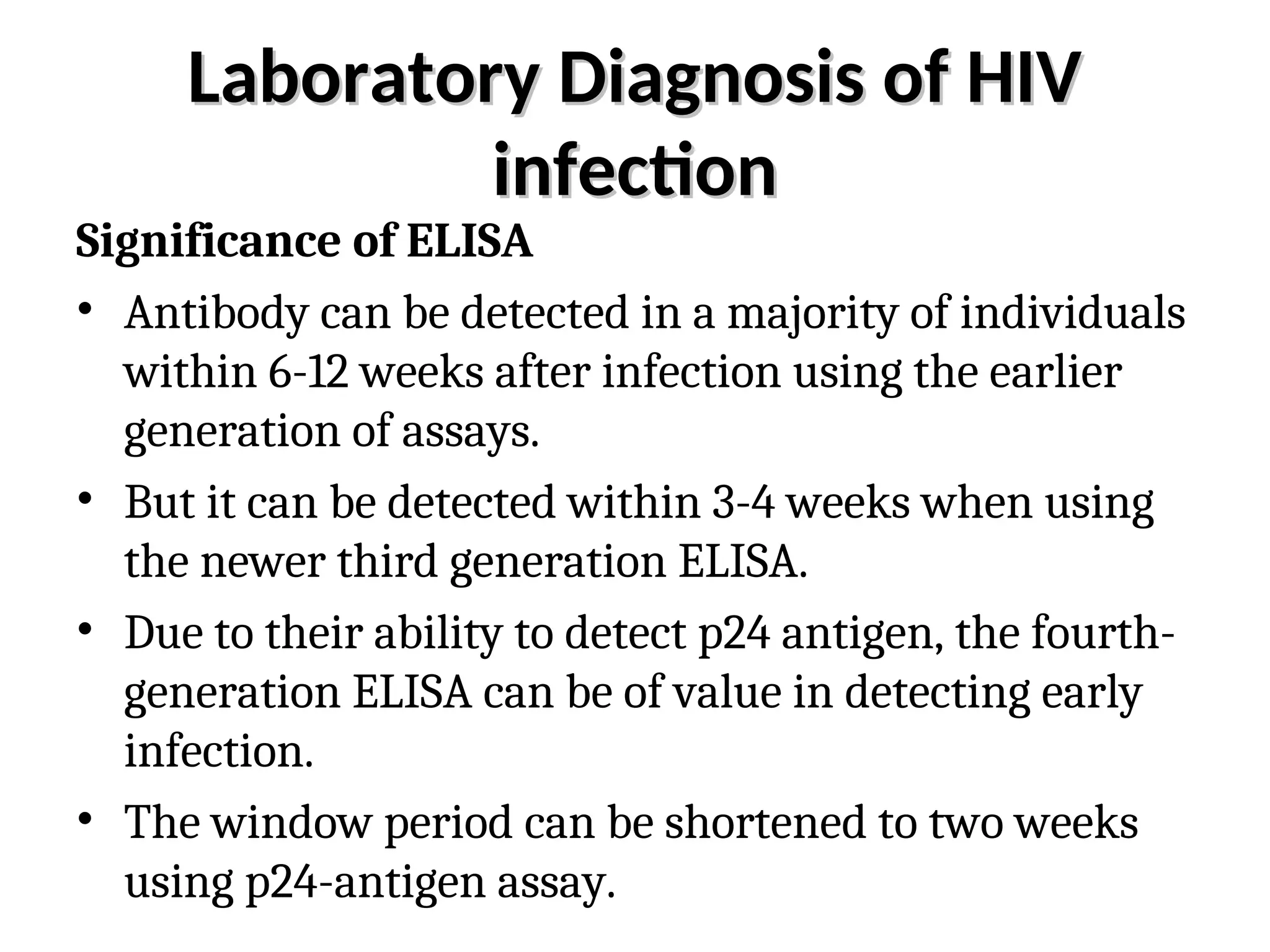 Laboratory Diagnosis of HIV infection

Significance of ELISA

• Antibody can be detected in a majority of individuals within 6-12 weeks after infection using the earlier generation of assays.

• But it can be detected within 3-4 weeks when using the newer third generation ELISA.

• Due to their ability to detect p24 antigen, the fourth-generation ELISA can be of value in detecting early infection.

• The window period can be shortened to two weeks using p24-antigen assay.